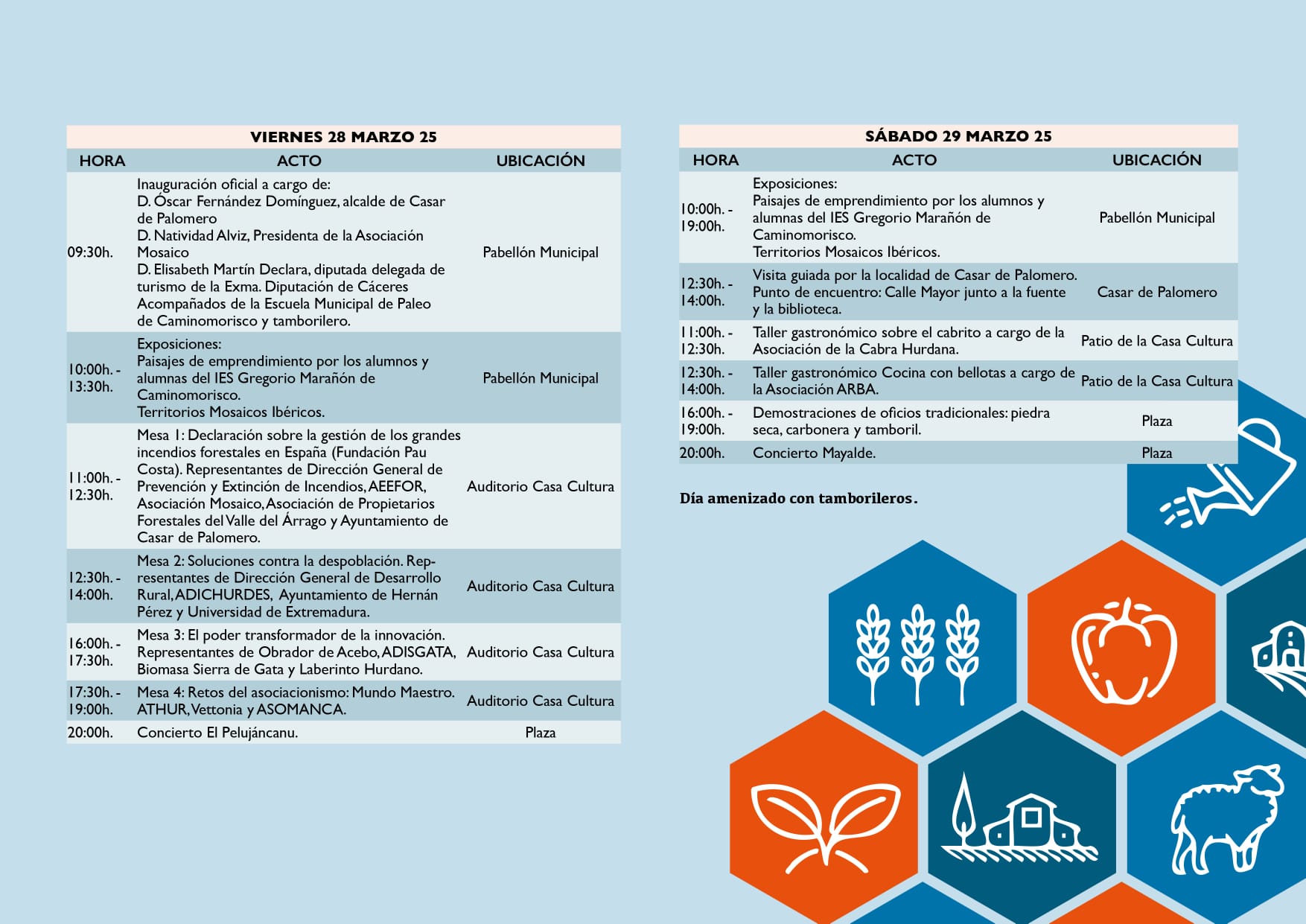 VIERNES 28 MARZO 25

| HORA | ACTO | UBICACIÓN |
|---|---|---|
| 09:30h. | Inauguración oficial a cargo de: D. Óscar Fernández Domínguez, alcalde de Casar de Palomero D. Natividad Alviz, Presidenta de la Asociación Mosaico D. Elisabeth Martín Declara, diputada delegada de turismo de la Exma. Diputación de Cáceres Acompañados de la Escuela Municipal de Paleo de Caminomorisco y tamborilero. | Pabellón Municipal |
| 10:00h. - 13:30h. | Exposiciones: Paisajes de emprendimiento por los alumnos y alumnas del IES Gregorio Marañón de Caminomorisco. Territorios Mosaicos Ibéricos. | Pabellón Municipal |
| 11:00h. - 12:30h. | Mesa 1: Declaración sobre la gestión de los grandes incendios forestales en España (Fundación Pau Costa). Representantes de Dirección General de Prevención y Extinción de Incendios, AEEFOR, Asociación Mosaico, Asociación de Propietarios Forestales del Valle del Árrago y Ayuntamiento de Casar de Palomero. | Auditorio Casa Cultura |
| 12:30h. - 14:00h. | Mesa 2: Soluciones contra la despoblación. Representantes de Dirección General de Desarrollo Rural, ADICHURDES, Ayuntamiento de Hernán Pérez y Universidad de Extremadura. | Auditorio Casa Cultura |
| 16:00h. - 17:30h. | Mesa 3: El poder transformador de la innovación. Representantes de Obrador de Acebo, ADISGATA, Biomasa Sierra de Gata y Laberinto Hurdano. | Auditorio Casa Cultura |
| 17:30h. - 19:00h. | Mesa 4: Retos del asociacionismo: Mundo Maestro. ATHUR, Vettonia y ASOMANCA. | Auditorio Casa Cultura |
| 20:00h. | Concierto El Pelujáncanu. | Plaza |

SÁBADO 29 MARZO 25

| HORA | ACTO | UBICACIÓN |
|---|---|---|
| 10:00h. - 19:00h. | Exposiciones: Paisajes de emprendimiento por los alumnos y alumnas del IES Gregorio Marañón de Caminomorisco. Territorios Mosaicos Ibéricos. | Pabellón Municipal |
| 12:30h. - 14:00h. | Visita guiada por la localidad de Casar de Palomero. Punto de encuentro: Calle Mayor junto a la fuente y la biblioteca. | Casar de Palomero |
| 11:00h. - 12:30h. | Taller gastronómico sobre el cabrito a cargo de la Asociación de la Cabra Hurdana. | Patio de la Casa Cultura |
| 12:30h. - 14:00h. | Taller gastronómico Cocina con bellotas a cargo de la Asociación ARBA. | Patio de la Casa Cultura |
| 16:00h. - 19:00h. | Demostraciones de oficios tradicionales: piedra seca, carbonera y tamboril. | Plaza |
| 20:00h. | Concierto Mayalde. | Plaza |

Día amenizado con tamborileros.